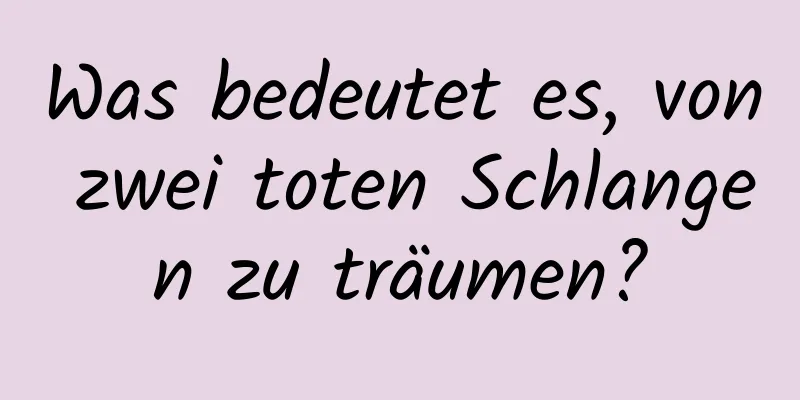 Was bedeutet es, von zwei toten Schlangen zu träumen?